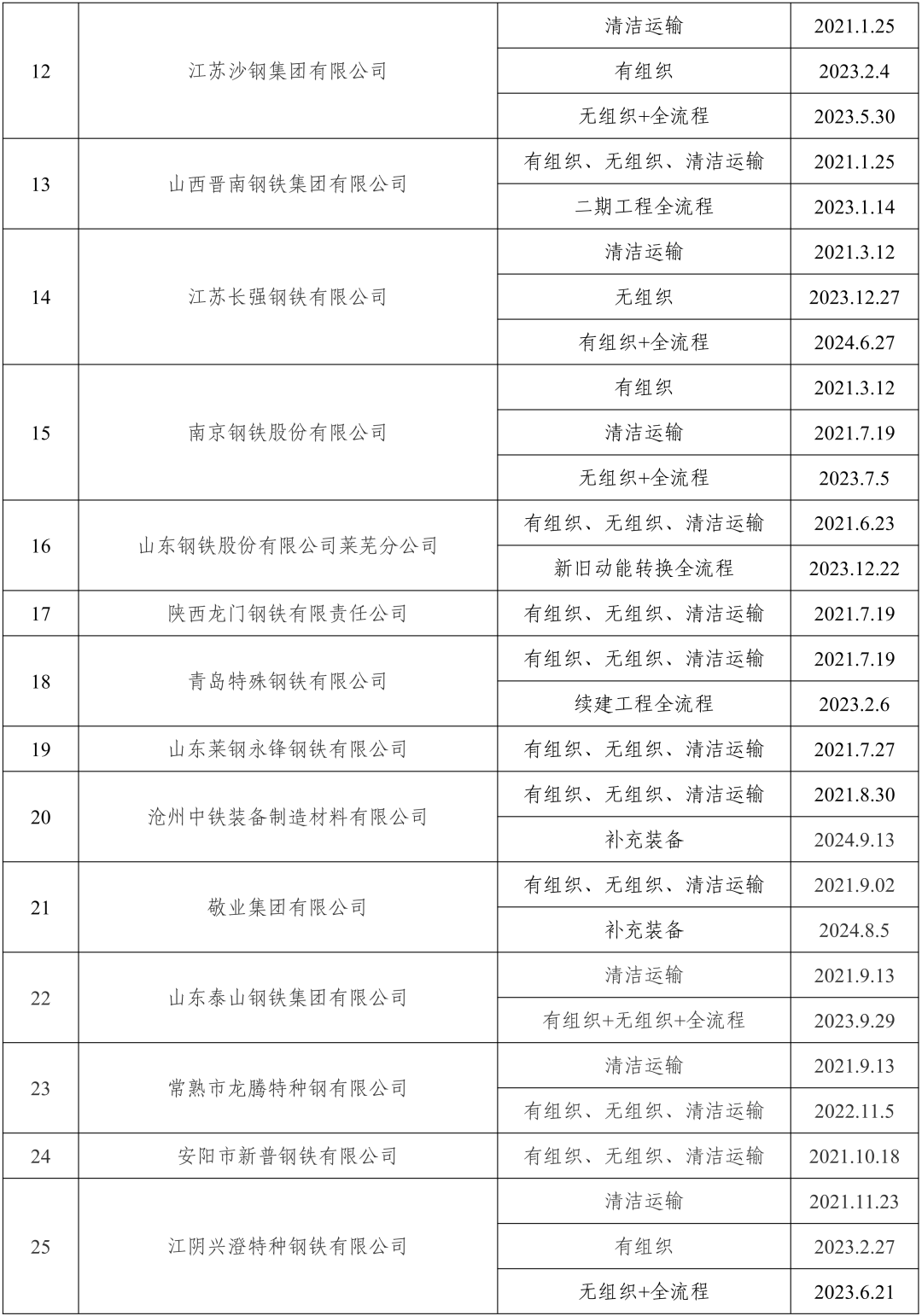 | | | | |
|---|---|---|---|
| 12 | 江苏沙钢集团有限公司 | 清洁运输 | 2021.1.25 |
| | | 有组织 | 2023.2.4 |
| | | 无组织+全流程 | 2023.5.30 |
| 13 | 山西晋南钢铁集团有限公司 | 有组织、无组织、清洁运输 | 2021.1.25 |
| | | 二期工程全流程 | 2023.1.14 |
| 14 | 江苏长强钢铁有限公司 | 清洁运输 | 2021.3.12 |
| | | 无组织 | 2023.12.27 |
| | | 有组织+全流程 | 2024.6.27 |
| 15 | 南京钢铁股份有限公司 | 有组织 | 2021.3.12 |
| | | 清洁运输 | 2021.7.19 |
| | | 无组织+全流程 | 2023.7.5 |
| 16 | 山东钢铁股份有限公司莱芜分公司 | 有组织、无组织、清洁运输 | 2021.6.23 |
| | | 新旧动能转换全流程 | 2023.12.22 |
| 17 | 陕西龙门钢铁有限责任公司 | 有组织、无组织、清洁运输 | 2021.7.19 |
| 18 | 青岛特殊钢铁有限公司 | 有组织、无组织、清洁运输 | 2021.7.19 |
| | | 续建工程全流程 | 2023.2.6 |
| 19 | 山东莱钢永锋钢铁有限公司 | 有组织、无组织、清洁运输 | 2021.7.27 |
| 20 | 沧州中铁装备制造材料有限公司 | 有组织、无组织、清洁运输 | 2021.8.30 |
| | | 补充装备 | 2024.9.13 |
| 21 | 敬业集团有限公司 | 有组织、无组织、清洁运输 | 2021.9.02 |
| | | 补充装备 | 2024.8.5 |
| 22 | 山东泰山钢铁集团有限公司 | 清洁运输 | 2021.9.13 |
| | | 有组织+无组织+全流程 | 2023.9.29 |
| 23 | 常熟市龙腾特种钢有限公司 | 清洁运输 | 2021.9.13 |
| | | 有组织、无组织、清洁运输 | 2022.11.5 |
| 24 | 安阳市新普钢铁有限公司 | 有组织、无组织、清洁运输 | 2021.10.18 |
| 25 | 江阴兴澄特种钢铁有限公司 | 清洁运输 | 2021.11.23 |
| | | 有组织 | 2023.2.27 |
| | | 无组织+全流程 | 2023.6.21 |